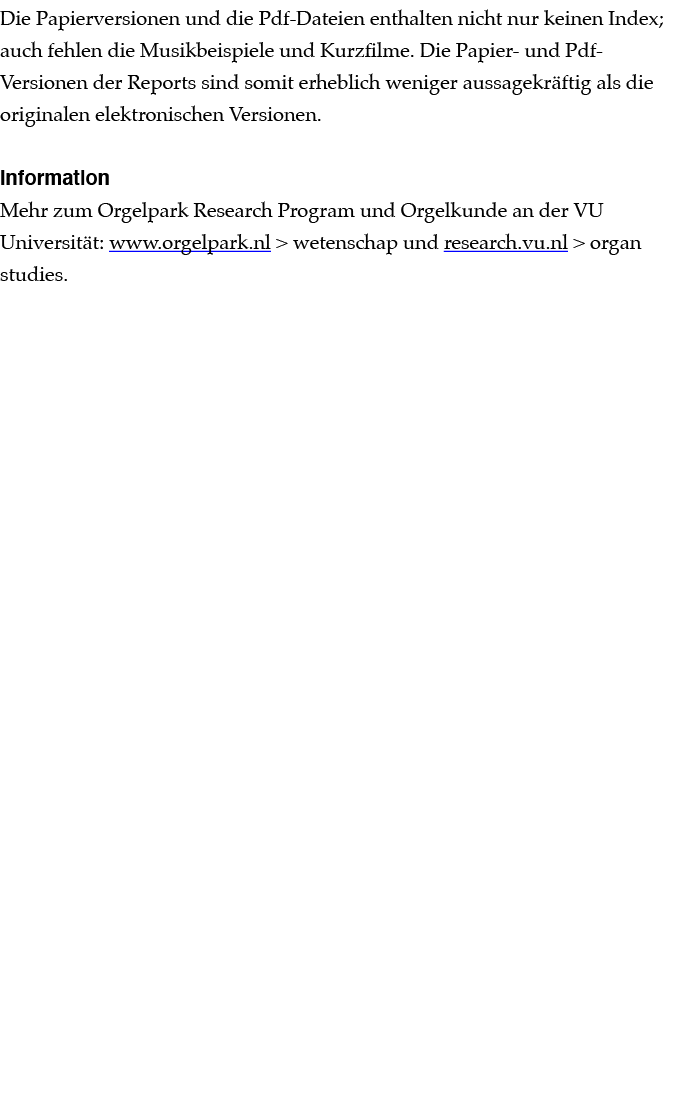 Die Papierversionen und die Pdf-Dateien enthalten nicht nur keinen Index; auch fehlen die Musikbeispiele und Kurzfilme. Die Papier- und Pdf-Versionen der Reports sind somit erheblich weniger aussagekräftig als die originalen elektronischen Versionen.

Information

Mehr zum Orgelpark Research Program und Orgelkunde an der VU Universität: www.orgelpark.nl > wetenschap und research.vu.nl > organ studies.